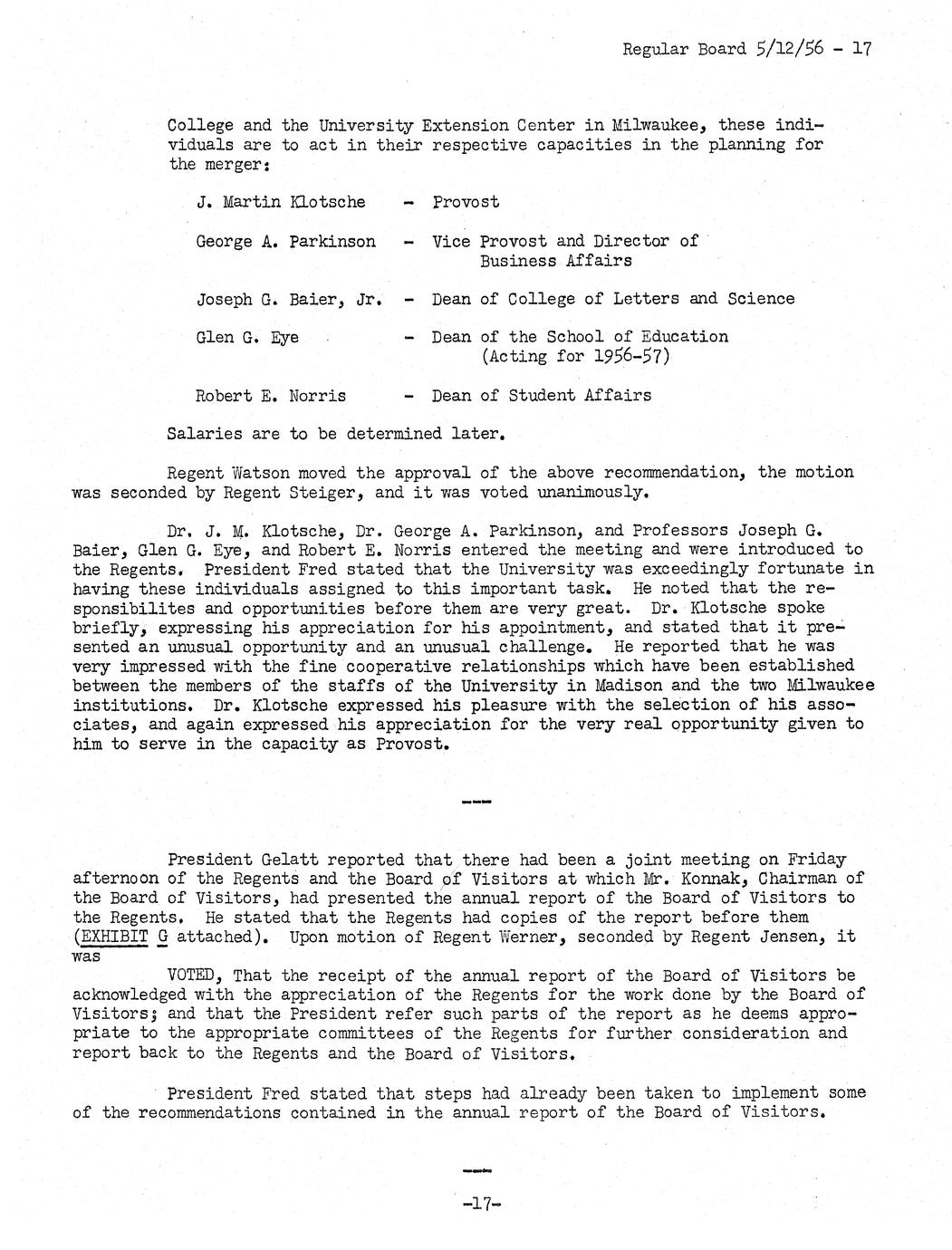 Regular Board 5/12/56 - 17

College and the University Extension Center in Milwaukee, these individuals are to act in their respective capacities in the planning for the merger:

J. Martin Klotsche - Provost

George A. Parkinson - Vice Provost and Director of Business Affairs

Joseph G. Baier, Jr. - Dean of College of Letters and Science

Glen G. Eye - Dean of the School of Education (Acting for 1956-57)

Robert E. Norris - Dean of Student Affairs

Salaries are to be determined later.

Regent Watson moved the approval of the above recommendation, the motion was seconded by Regent Steiger, and it was voted unanimously.

Dr. J. M. Klotsche, Dr. George A. Parkinson, and Professors Joseph G. Baier, Glen G. Eye, and Robert E. Norris entered the meeting and were introduced to the Regents. President Fred stated that the University was exceedingly fortunate in having these individuals assigned to this important task. He noted that the responsibilites and opportunities before them are very great. Dr. Klotsche spoke briefly, expressing his appreciation for his appointment, and stated that it presented an unusual opportunity and an unusual challenge. He reported that he was very impressed with the fine cooperative relationships which have been established between the members of the staffs of the University in Madison and the two Milwaukee institutions. Dr. Klotsche expressed his pleasure with the selection of his associates, and again expressed his appreciation for the very real opportunity given to him to serve in the capacity as Provost.

---

President Gelatt reported that there had been a joint meeting on Friday afternoon of the Regents and the Board of Visitors at which Mr. Konnak, Chairman of the Board of Visitors, had presented the annual report of the Board of Visitors to the Regents. He stated that the Regents had copies of the report before them (EXHIBIT G attached). Upon motion of Regent Werner, seconded by Regent Jensen, it was

VOTED, That the receipt of the annual report of the Board of Visitors be acknowledged with the appreciation of the Regents for the work done by the Board of Visitors; and that the President refer such parts of the report as he deems appropriate to the appropriate committees of the Regents for further consideration and report back to the Regents and the Board of Visitors.

President Fred stated that steps had already been taken to implement some of the recommendations contained in the annual report of the Board of Visitors.

---

-17-